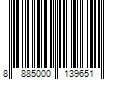 8 885000 139651